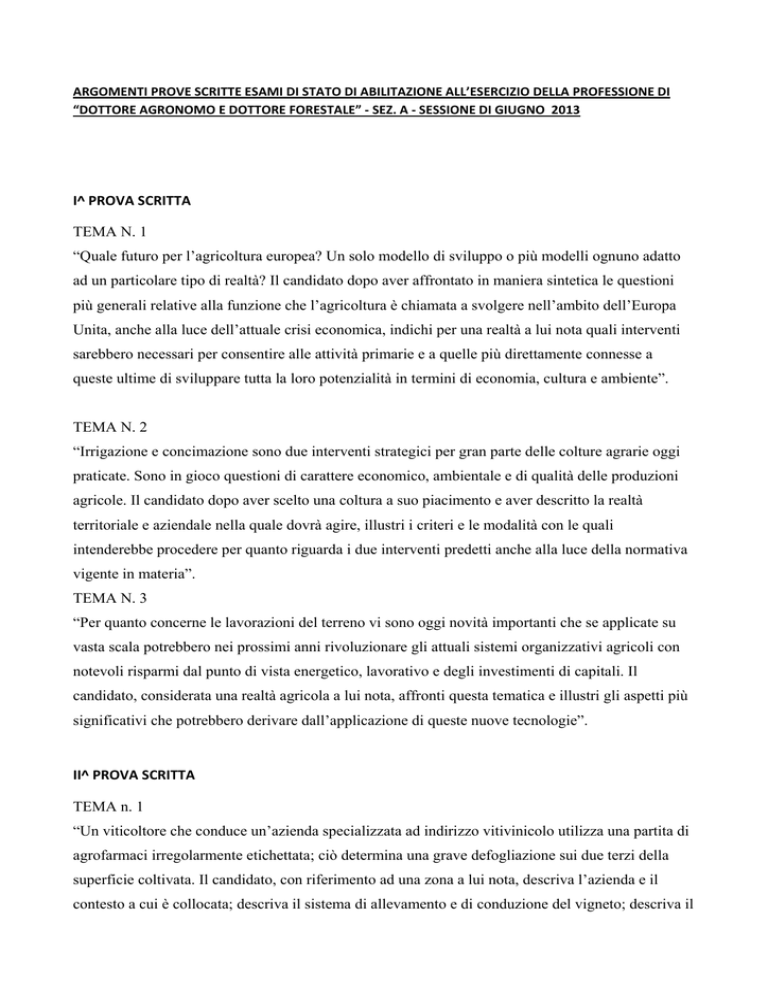 ARGOMENTI PROVE SCRITTE ESAMI DI STATO DI ABILITAZIONE ALL'ESERCIZIO DELLA PROFESSIONE DI "DOTTORE AGRONOMO E DOTTORE FORESTALE" - SEZ. A - SESSIONE DI GIUGNO 2013

I^ PROVA SCRITTA

TEMA N. 1
"Quale futuro per l'agricoltura europea? Un solo modello di sviluppo o più modelli ognuno adatto ad un particolare tipo di realtà? Il candidato dopo aver affrontato in maniera sintetica le questioni più generali relative alla funzione che l'agricoltura è chiamata a svolgere nell'ambito dell'Europa Unita, anche alla luce dell'attuale crisi economica, indichi per una realtà a lui nota quali interventi sarebbero necessari per consentire alle attività primarie e a quelle più direttamente connesse a queste ultime di sviluppare tutta la loro potenzialità in termini di economia, cultura e ambiente".

TEMA N. 2
"Irrigazione e concimazione sono due interventi strategici per gran parte delle colture agrarie oggi praticate. Sono in gioco questioni di carattere economico, ambientale e di qualità delle produzioni agricole. Il candidato dopo aver scelto una coltura a suo piacimento e aver descritto la realtà territoriale e aziendale nella quale dovrà agire, illustri i criteri e le modalità con le quali intenderebbe procedere per quanto riguarda i due interventi predetti anche alla luce della normativa vigente in materia".
TEMA N. 3
"Per quanto concerne le lavorazioni del terreno vi sono oggi novità importanti che se applicate su vasta scala potrebbero nei prossimi anni rivoluzionare gli attuali sistemi organizzativi agricoli con notevoli risparmi dal punto di vista energetico, lavorativo e degli investimenti di capitali. Il candidato, considerata una realtà agricola a lui nota, affronti questa tematica e illustri gli aspetti più significativi che potrebbero derivare dall'applicazione di queste nuove tecnologie".

II^ PROVA SCRITTA

TEMA n. 1
"Un viticoltore che conduce un'azienda specializzata ad indirizzo vitivinicolo utilizza una partita di agrofarmaci irregolarmente etichettata; ciò determina una grave defogliazione sui due terzi della superficie coltivata. Il candidato, con riferimento ad una zona a lui nota, descriva l'azienda e il contesto a cui è collocata; descriva il sistema di allevamento e di conduzione del vigneto; descriva il